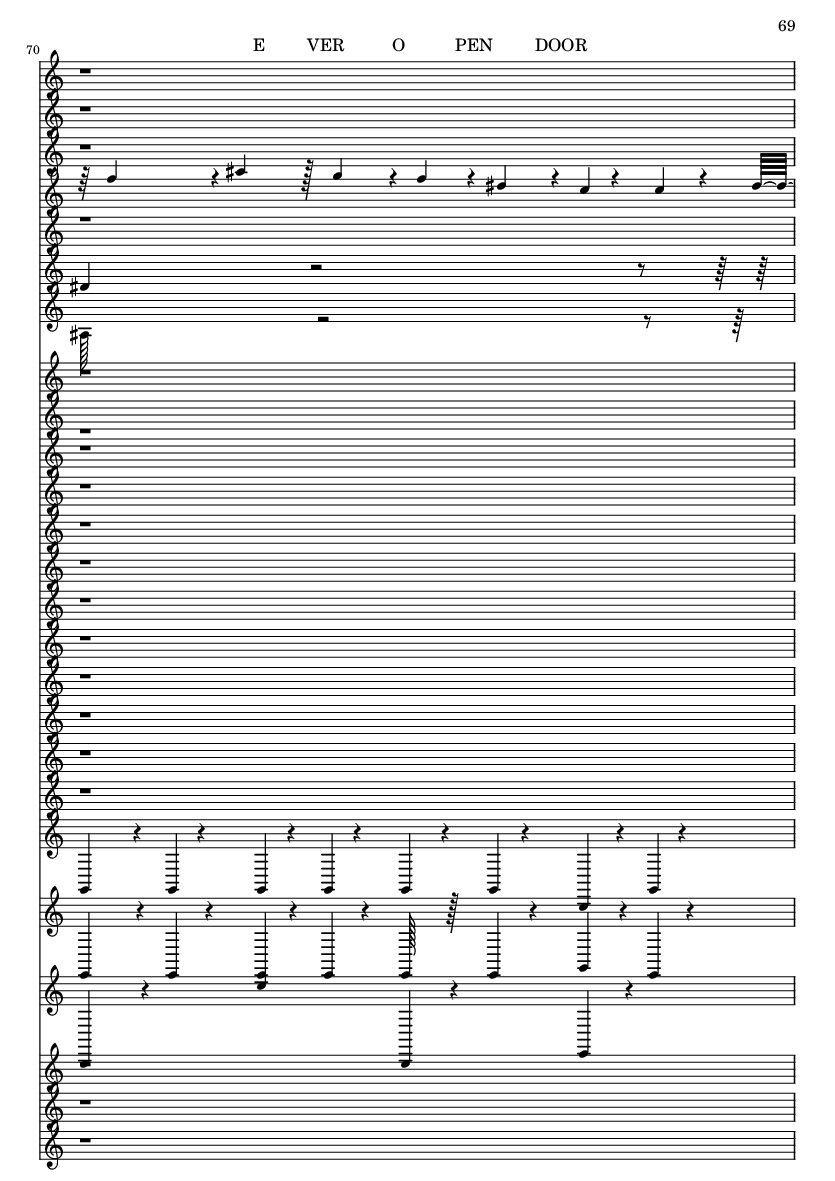 69

70

E VER O PEN DOOR